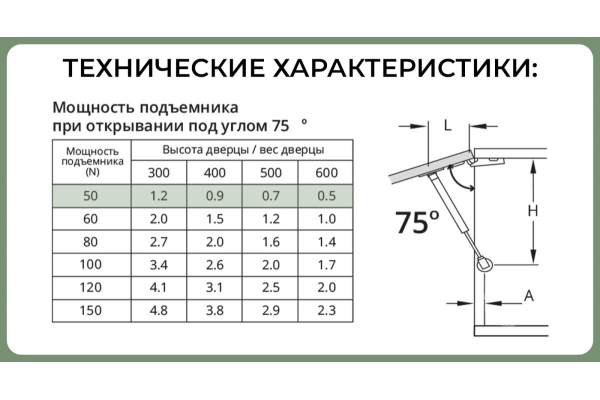 ТЕХНИЧЕСКИЕ ХАРАКТЕРИСТИКИ:

Мощность подъемника при открывании под углом 75 °

| Мощность подъемника (N) | Высота дверцы / вес дверцы | | | |
|---|---|---|---|---|
| | 300 | 400 | 500 | 600 |
| 50 | 1.2 | 0.9 | 0.7 | 0.5 |
| 60 | 2.0 | 1.5 | 1.2 | 1.0 |
| 80 | 2.7 | 2.0 | 1.6 | 1.4 |
| 100 | 3.4 | 2.6 | 2.0 | 1.7 |
| 120 | 4.1 | 3.1 | 2.5 | 2.0 |
| 150 | 4.8 | 3.8 | 2.9 | 2.3 |

L

75°

H

A